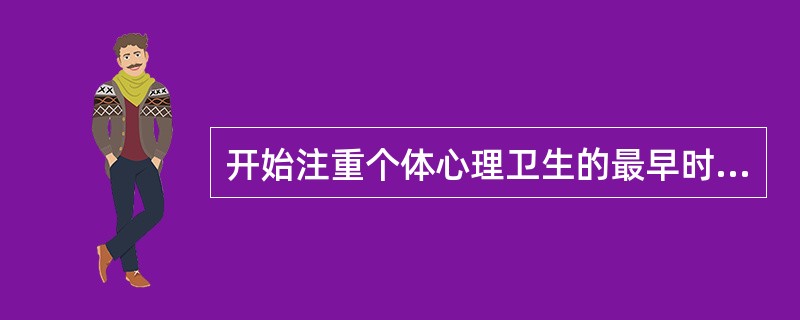 开始注重个体心理卫生的最早时...